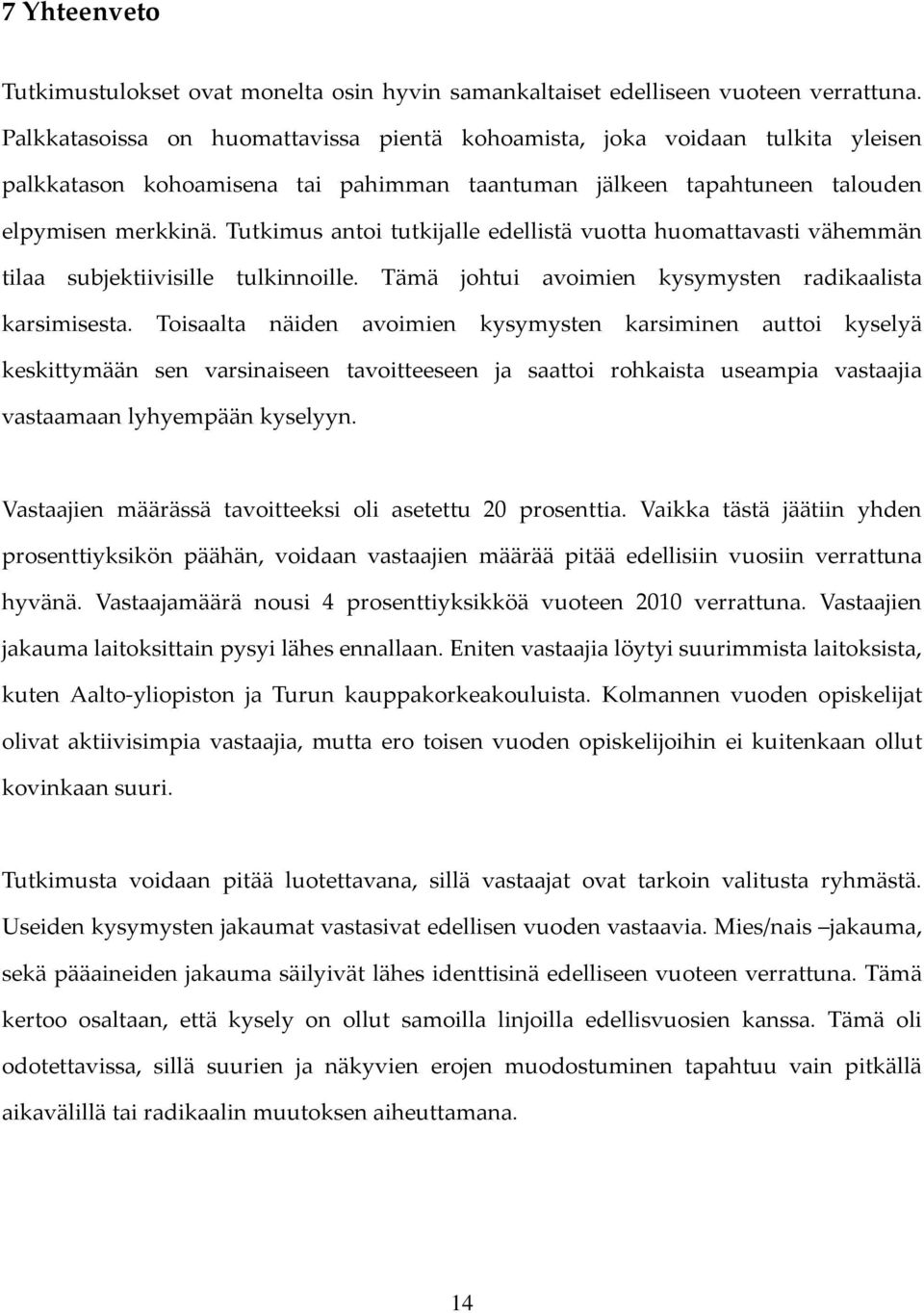 7 Yhteenveto

Tutkimustulokset ovat monelta osin hyvin samankaltaiset edelliseen vuoteen verrattuna. Palkkatasoissa on huomattavissa pientä kohoamista, joka voidaan tulkita yleisen palkkatason kohoamisena tai pahimman taantuman jälkeen tapahtuneen talouden elpymisen merkkinä. Tutkimus antoi tutkijalle edellistä vuotta huomattavasti vähemmän tilaa subjektiivisille tulkinnoille. Tämä johtui avoimien kysymysten radikaalista karsimisesta. Toisaalta näiden avoimien kysymysten karsiminen auttoi kyselyä keskittymään sen varsinaiseen tavoitteeseen ja saattoi rohkaista useampia vastaajia vastaamaan lyhyempään kyselyyn.

Vastaajien määrässä tavoitteeksi oli asetettu 20 prosenttia. Vaikka tästä jäätiin yhden prosenttiyksikön päähän, voidaan vastaajien määrää pitää edellisiin vuosiin verrattuna hyvänä. Vastaajamäärä nousi 4 prosenttiyksikköä vuoteen 2010 verrattuna. Vastaajien jakauma laitoksittain pysyi lähes ennallaan. Eniten vastaajia löytyi suurimmista laitoksista, kuten Aalto-yliopiston ja Turun kauppakorkeakouluista. Kolmannen vuoden opiskelijat olivat aktiivisimpia vastaajia, mutta ero toisen vuoden opiskelijoihin ei kuitenkaan ollut kovinkaan suuri.

Tutkimusta voidaan pitää luotettavana, sillä vastaajat ovat tarkoin valitusta ryhmästä. Useiden kysymysten jakaumat vastasivat edellisen vuoden vastaavia. Mies/nais –jakauma, sekä pääaineiden jakauma säilyivät lähes identtisinä edelliseen vuoteen verrattuna. Tämä kertoo osaltaan, että kysely on ollut samoilla linjoilla edellisvuosien kanssa. Tämä oli odotettavissa, sillä suurien ja näkyvien erojen muodostuminen tapahtuu vain pitkällä aikavälillä tai radikaalin muutoksen aiheuttamana.

14